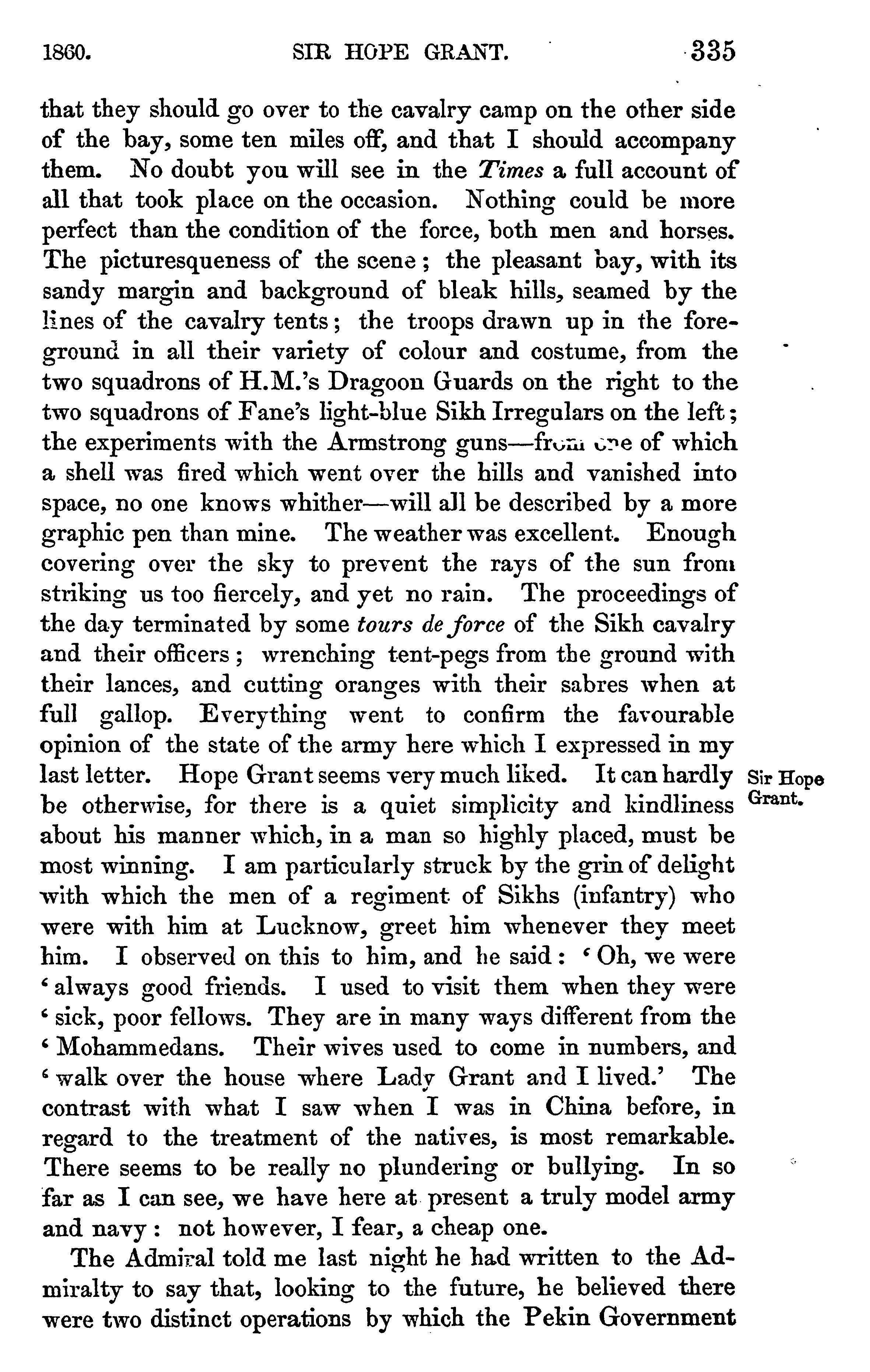 1860. SIR HOPE GRANT. 335

that they should go over to the cavalry camp on the other side of the bay, some ten miles off, and that I should accompany them. No doubt you will see in the Times a full account of all that took place on the occasion. Nothing could be more perfect than the condition of the force, both men and horses. The picturesqueness of the scene; the pleasant bay, with its sandy margin and background of bleak hills, seamed by the lines of the cavalry tents; the troops drawn up in the foreground in all their variety of colour and costume, from the two squadrons of H.M.'s Dragoon Guards on the right to the two squadrons of Fane's light-blue Sikh Irregulars on the left; the experiments with the Armstrong guns—from one of which a shell was fired which went over the hills and vanished into space, no one knows whither—will all be described by a more graphic pen than mine. The weather was excellent. Enough covering over the sky to prevent the rays of the sun from striking us too fiercely, and yet no rain. The proceedings of the day terminated by some tours de force of the Sikh cavalry and their officers; wrenching tent-pegs from the ground with their lances, and cutting oranges with their sabres when at full gallop. Everything went to confirm the favourable opinion of the state of the army here which I expressed in my last letter. Hope Grant seems very much liked. It can hardly be otherwise, for there is a quiet simplicity and kindliness about his manner which, in a man so highly placed, must be most winning. I am particularly struck by the grin of delight with which the men of a regiment of Sikhs (infantry) who were with him at Lucknow, greet him whenever they meet him. I observed on this to him, and he said: 'Oh, we were 'always good friends. I used to visit them when they were 'sick, poor fellows. They are in many ways different from the 'Mohammedans. Their wives used to come in numbers, and 'walk over the house where Lady Grant and I lived.' The contrast with what I saw when I was in China before, in regard to the treatment of the natives, is most remarkable. There seems to be really no plundering or bullying. In so far as I can see, we have here at present a truly model army and navy: not however, I fear, a cheap one.

Sir Hope Grant.

The Admiral told me last night he had written to the Admiralty to say that, looking to the future, he believed there were two distinct operations by which the Pekin Government